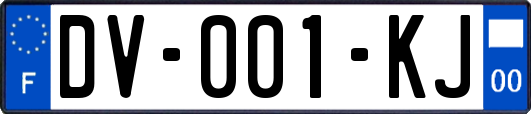 F

DV-001-KJ

00